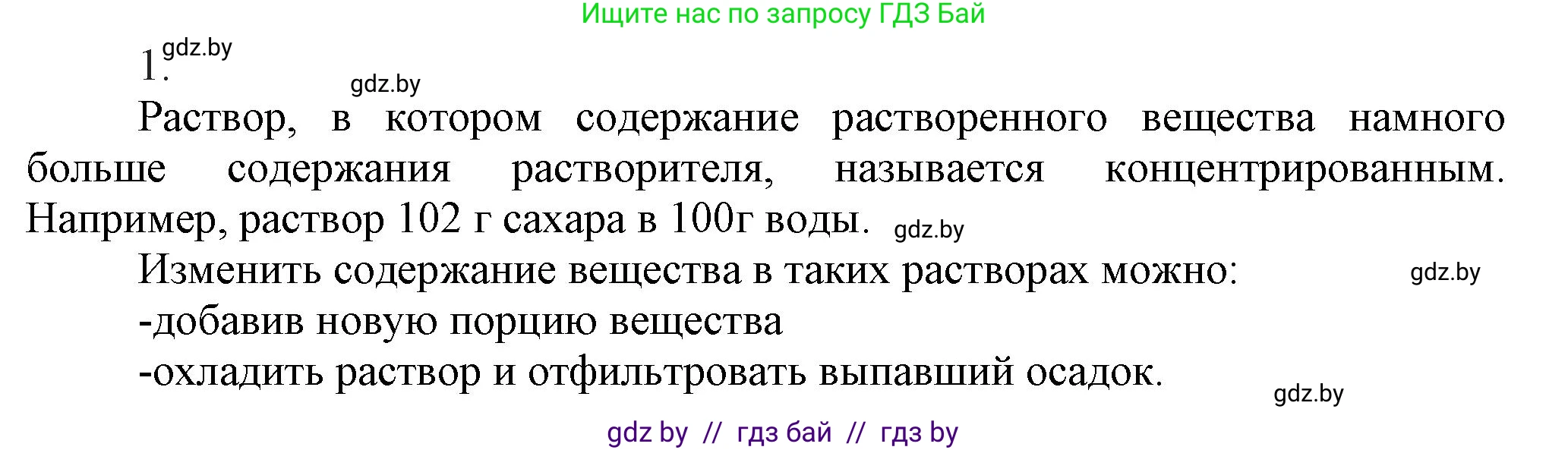 Ищите нас по запросу ГДЗ Бай

1. gdz.by

gdz.by

Раствор, в котором содержание растворенного вещества намного больше содержания растворителя, называется концентрированным. Например, раствор 102 г сахара в 100г воды. gdz.by

Изменить содержание вещества в таких растворах можно: gdz.by

-добавив новую порцию вещества

-охладить раствор и отфильтровать выпавший осадок.

gdz.by

gdz by // гдз бай // гдз by